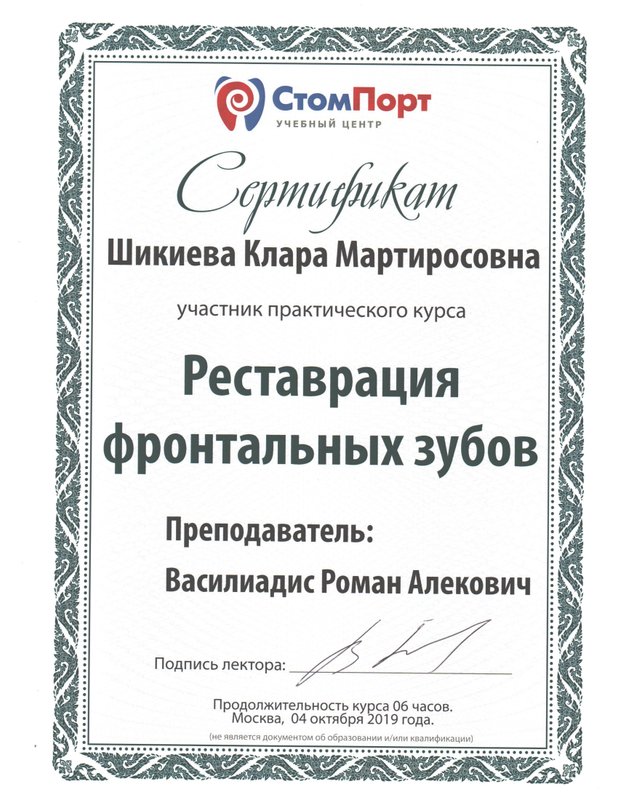 СтомПорт
УЧЕБНЫЙ ЦЕНТР

Сертификат

Шикиева Клара Мартиросовна

участник практического курса

Реставрация фронтальных зубов

Преподаватель:

Василиадис Роман Алекович

Подпись лектора: ____

Продолжительность курса 06 часов.
Москва, 04 октября 2019 года.
(не является документом об образовании и/или квалификации)